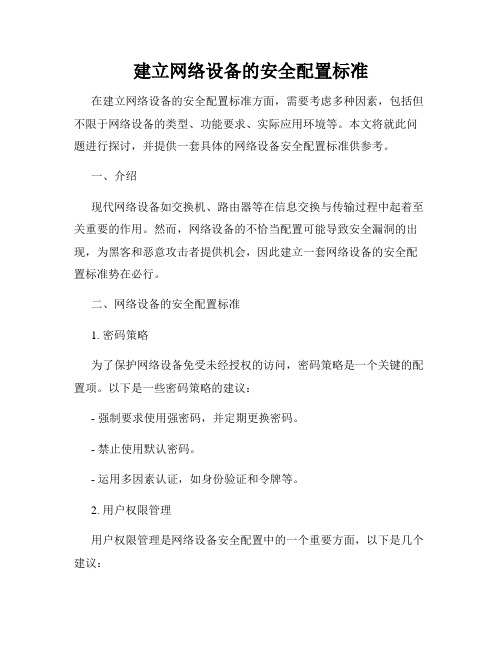 建立网络设备的安全配置标准

在建立网络设备的安全配置标准方面，需要考虑多种因素，包括但不限于网络设备的类型、功能要求、实际应用环境等。本文将就此问题进行探讨，并提供一套具体的网络设备安全配置标准供参考。

一、介绍

现代网络设备如交换机、路由器等在信息交换与传输过程中起着至关重要的作用。然而，网络设备的不恰当配置可能导致安全漏洞的出现，为黑客和恶意攻击者提供机会，因此建立一套网络设备的安全配置标准势在必行。

二、网络设备的安全配置标准

1. 密码策略

为了保护网络设备免受未经授权的访问，密码策略是一个关键的配置项。以下是一些密码策略的建议：

- 强制要求使用强密码，并定期更换密码。

- 禁止使用默认密码。

- 运用多因素认证，如身份验证和令牌等。

2. 用户权限管理

用户权限管理是网络设备安全配置中的一个重要方面，以下是几个建议：